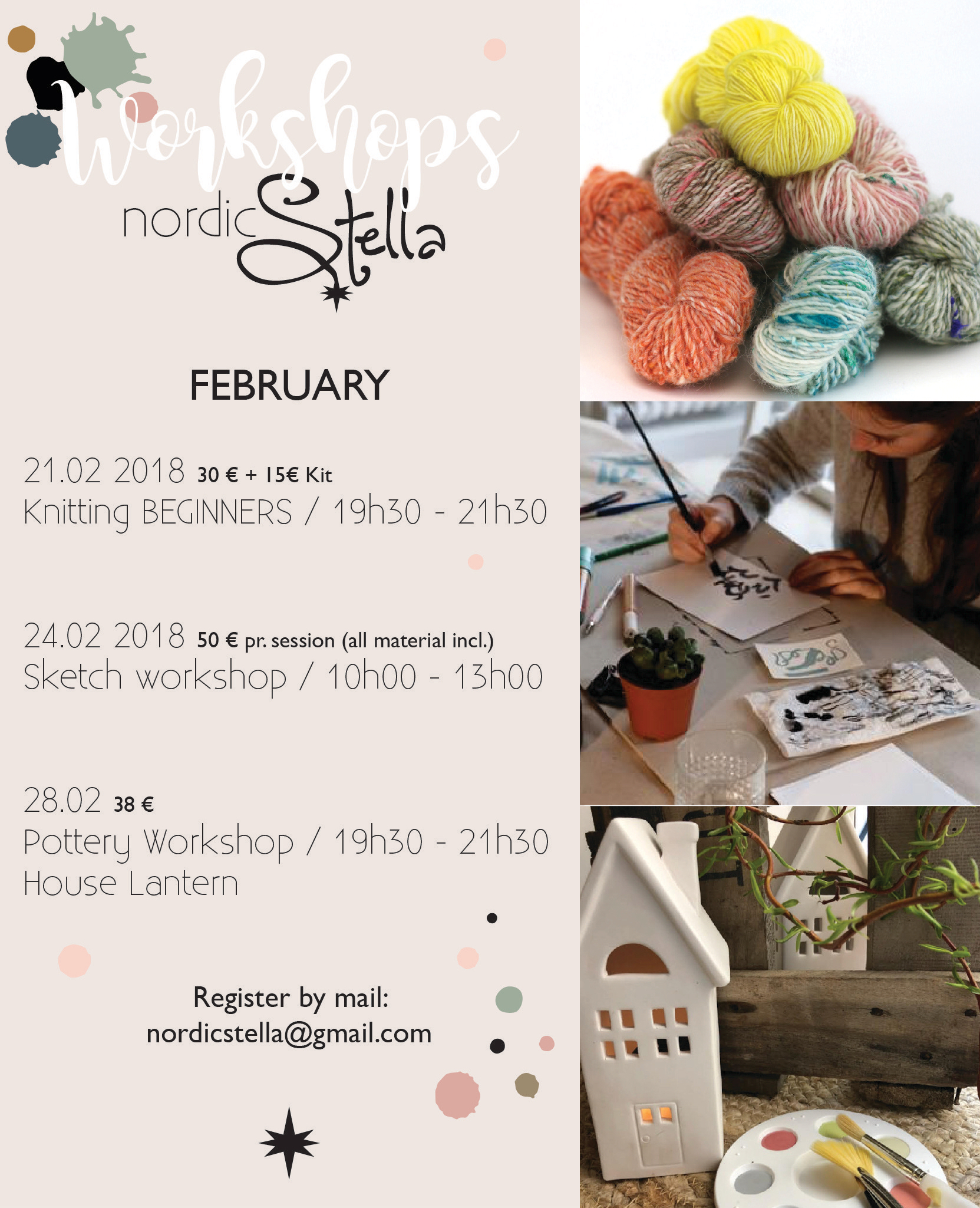 Workshops
nordicStella

FEBRUARY

21.02 2018 30 € + 15€ Kit
Knitting BEGINNERS / 19h30 - 21h30

24.02 2018 50 € pr. session (all material incl.)
Sketch workshop / 10h00 - 13h00

28.02 38 €
Pottery Workshop / 19h30 - 21h30
House Lantern

Register by mail:
nordicstella@gmail.com